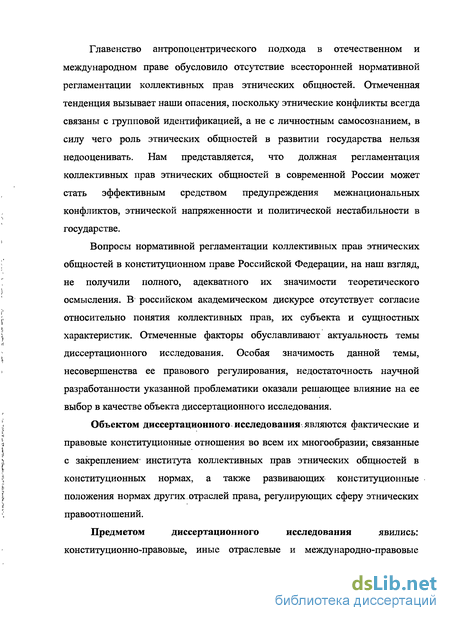 Главенство антропоцентрического подхода в отечественном и международном праве обусловило отсутствие всесторонней нормативной регламентации коллективных прав этнических общностей. Отмеченная тенденция вызывает наши опасения, поскольку этнические конфликты всегда связаны с групповой идентификацией, а не с личностным самосознанием, в силу чего роль этнических общностей в развитии государства нельзя недооценивать. Нам представляется, что должная регламентация коллективных прав этнических общностей в современной России может стать эффективным средством предупреждения межнациональных конфликтов, этнической напряженности и политической нестабильности в государстве.

Вопросы нормативной регламентации коллективных прав этнических общностей в конституционном праве Российской Федерации, на наш взгляд, не получили полного, адекватного их значимости теоретического осмысления. В российском академическом дискурсе отсутствует согласие относительно понятия коллективных прав, их субъекта и сущностных характеристик. Отмеченные факторы обуславливают актуальность темы диссертационного исследования. Особая значимость данной темы, несовершенства ее правового регулирования, недостаточность научной разработанности указанной проблематики оказали решающее влияние на ее выбор в качестве объекта диссертационного исследования.

Объектом диссертационного исследования являются фактические и правовые конституционные отношения во всем их многообразии, связанные с закреплением института коллективных прав этнических общностей в конституционных нормах, а также развивающих конституционные положения нормах других отраслей права, регулирующих сферу этнических правоотношений.

Предметом диссертационного исследования явились: конституционно-правовые, иные отраслевые и международно-правовые

dsLib.net
библиотека диссертаций